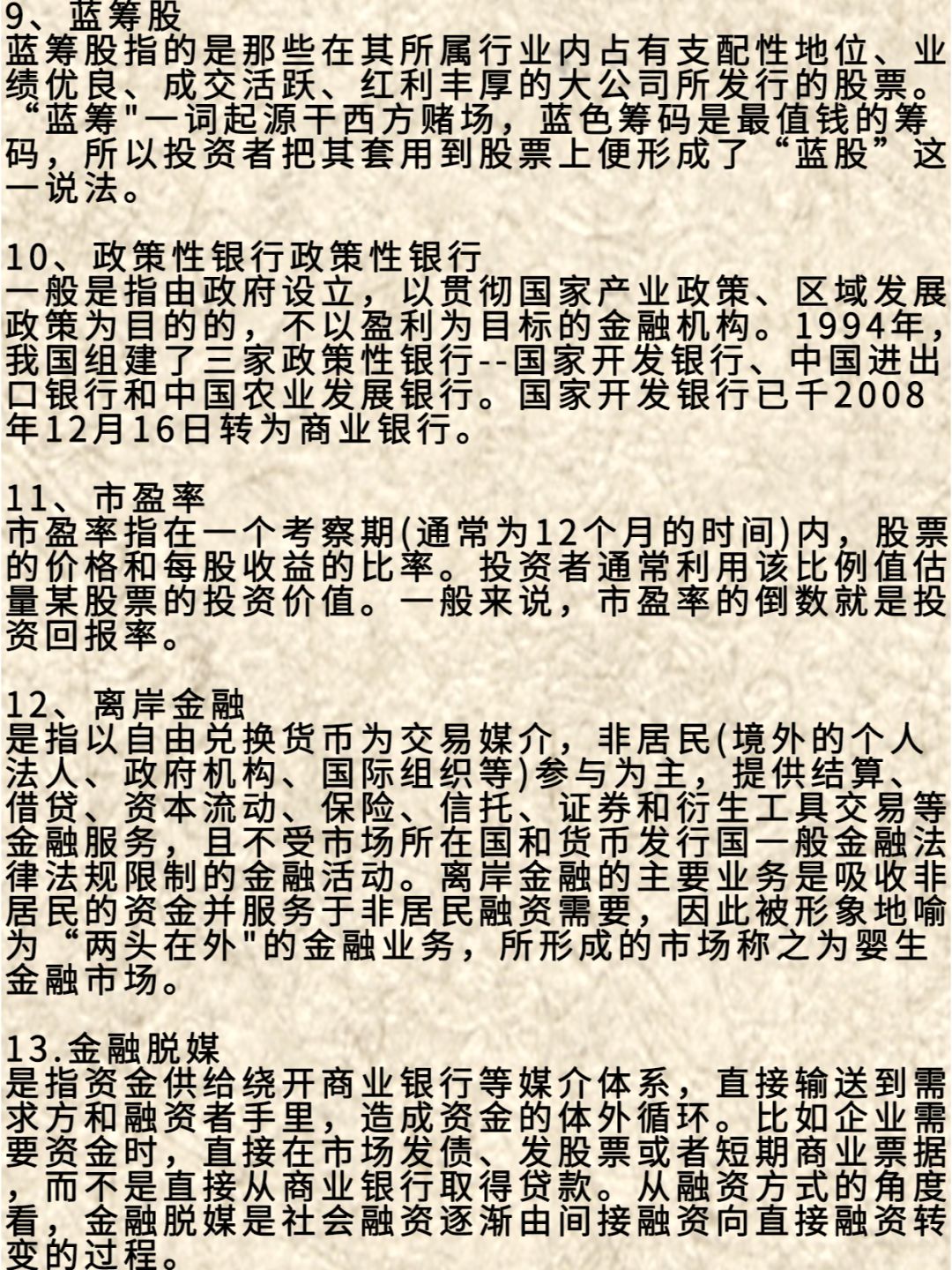 9、蓝筹股
蓝筹股指的是那些在其所属行业内占有支配性地位、业绩优良、成交活跃、红利丰厚的大公司所发行的股票。“蓝筹"一词起源干西方赌场，蓝色筹码是最值钱的筹码，所以投资者把其套用到股票上便形成了“蓝股”这一说法。

10、政策性银行政策性银行
一般是指由政府设立，以贯彻国家产业政策、区域发展政策为目的的，不以盈利为目标的金融机构。1994年，我国组建了三家政策性银行--国家开发银行、中国进出口银行和中国农业发展银行。国家开发银行已千2008年12月16日转为商业银行。

11、市盈率
市盈率指在一个考察期(通常为12个月的时间)内，股票的价格和每股收益的比率。投资者通常利用该比例值估量某股票的投资价值。一般来说，市盈率的倒数就是投资回报率。

12、离岸金融
是指以自由兑换货币为交易媒介，非居民(境外的个人法人、政府机构、国际组织等)参与为主，提供结算、借贷、资本流动、保险、信托、证券和衍生工具交易等金融服务，且不受市场所在国和货币发行国一般金融法律法规限制的金融活动。离岸金融的主要业务是吸收非居民的资金并服务于非居民融资需要，因此被形象地喻为“两头在外"的金融业务，所形成的市场称之为婴生金融市场。

13.金融脱媒
是指资金供给绕开商业银行等媒介体系，直接输送到需求方和融资者手里，造成资金的体外循环。比如企业需要资金时，直接在市场发债、发股票或者短期商业票据，而不是直接从商业银行取得贷款。从融资方式的角度看，金融脱媒是社会融资逐渐由间接融资向直接融资转变的过程。